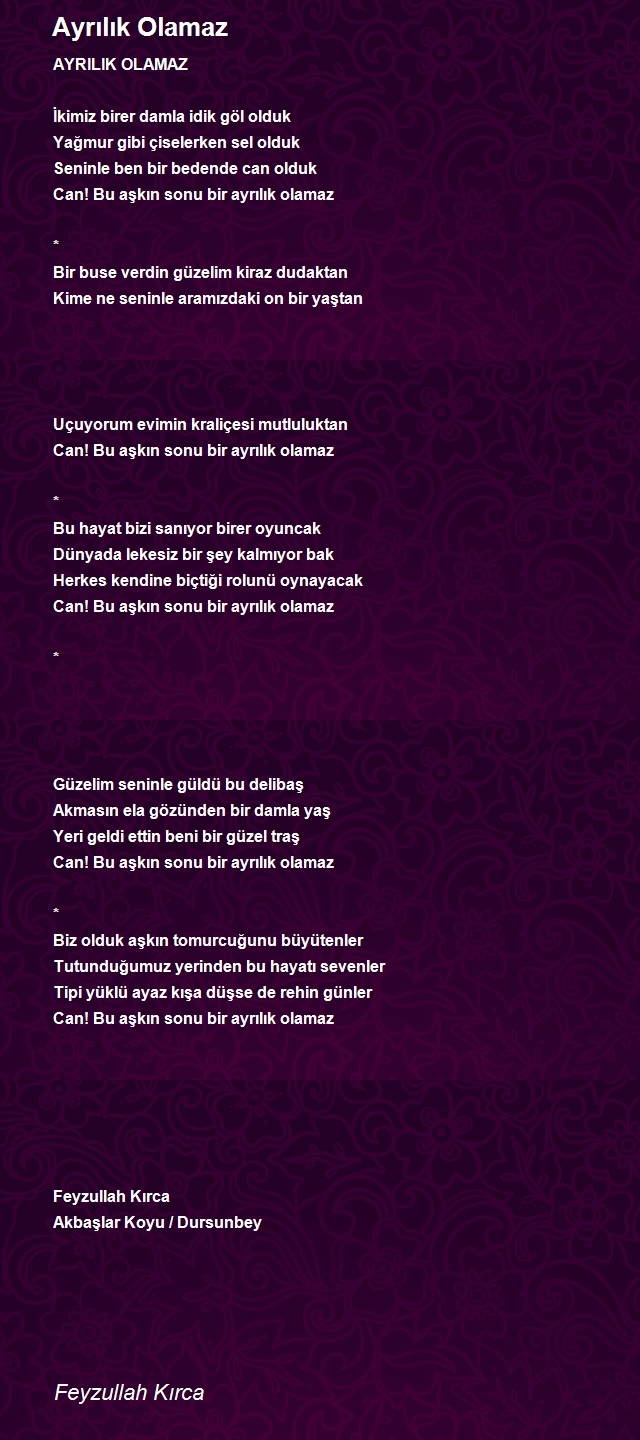 Ayrılık Olamaz

AYRILIK OLAMAZ

İkimiz birer damla idik göl olduk
Yağmur gibi çiselerken sel olduk
Seninle ben bir bedende can olduk
Can! Bu aşkın sonu bir ayrılık olamaz

*
Bir buse verdin güzelim kiraz dudaktan
Kime ne seninle aramızdaki on bir yaştan

Uçuyorum evimin kraliçesi mutluluktan
Can! Bu aşkın sonu bir ayrılık olamaz

*
Bu hayat bizi sanıyor birer oyuncak
Dünyada lekesiz bir şey kalmıyor bak
Herkes kendine biçtiği rolunü oynayacak
Can! Bu aşkın sonu bir ayrılık olamaz

*

Güzelim seninle güldü bu delibaş
Akmasın ela gözünden bir damla yaş
Yeri geldi ettin beni bir güzel traş
Can! Bu aşkın sonu bir ayrılık olamaz

*
Biz olduk aşkın tomurcuğunu büyütenler
Tutunduğumuz yerinden bu hayatı sevenler
Tipi yüklü ayaz kışa düşse de rehin günler
Can! Bu aşkın sonu bir ayrılık olamaz

Feyzullah Kırca
Akbaşlar Koyu / Dursunbey

Feyzullah Kırca